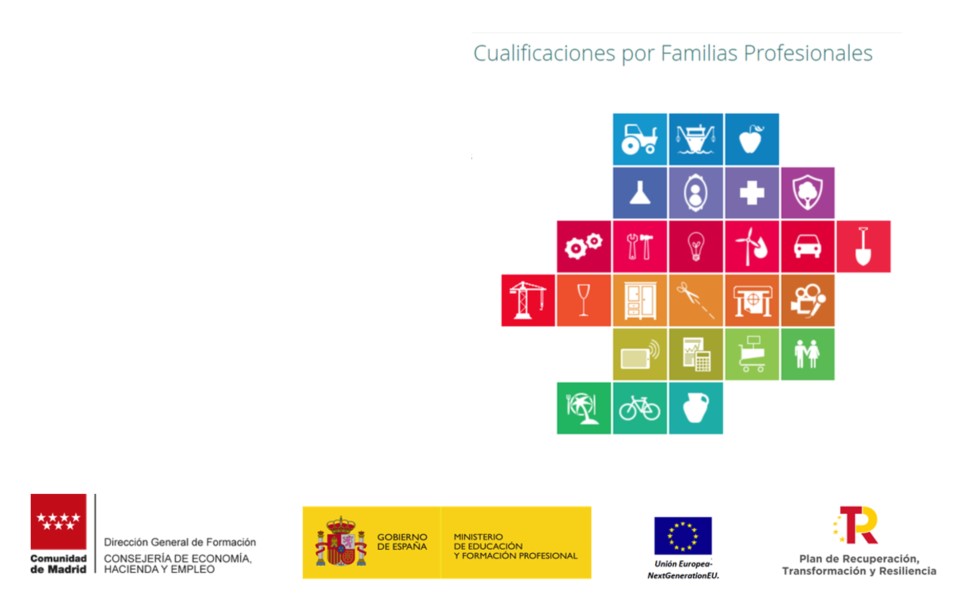 Cualificaciones por Familias Profesionales

Comunidad de Madrid

Dirección General de Formación
CONSEJERÍA DE ECONOMÍA, HACIENDA Y EMPLEO

GOBIERNO DE ESPAÑA

MINISTERIO DE EDUCACIÓN Y FORMACIÓN PROFESIONAL

Unión Europea-NextGenerationEU.

Plan de Recuperación, Transformación y Resiliencia